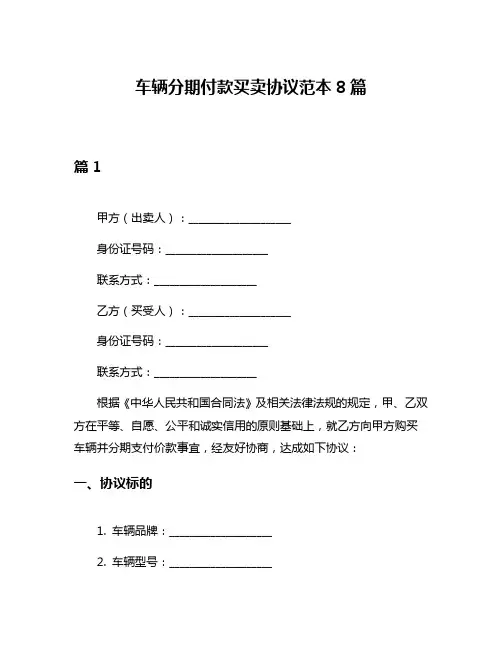 车辆分期付款买卖协议范本 8 篇

篇 1

甲方（出卖人）：__________________

身份证号码：__________________

联系方式：__________________

乙方（买受人）：__________________

身份证号码：__________________

联系方式：__________________

根据《中华人民共和国合同法》及相关法律法规的规定，甲、乙双方在平等、自愿、公平和诚实信用的原则基础上，就乙方向甲方购买车辆并分期支付价款事宜，经友好协商，达成如下协议：

一、协议标的

1. 车辆品牌：__________________

2. 车辆型号：__________________